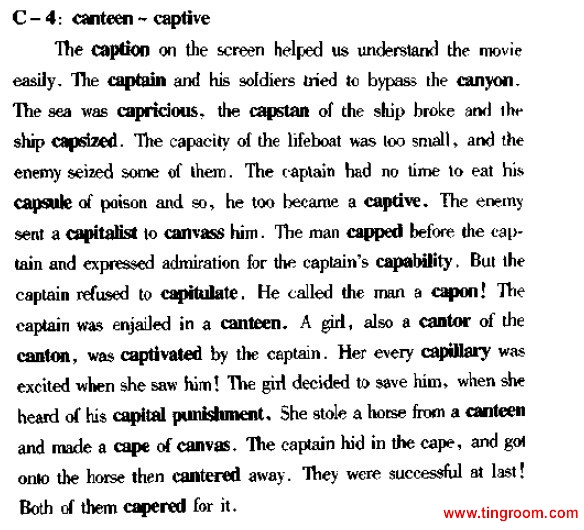 C – 4: canteen ~ captive

The caption on the screen helped us understand the movie easily. The captain and his soldiers tried to bypass the canyon. The sea was capricious, the capstan of the ship broke and the ship capsized. The capacity of the lifeboat was too small, and the enemy seized some of them. The captain had no time to eat his capsule of poison and so, he too became a captive. The enemy sent a capitalist to canvass him. The man capped before the captain and expressed admiration for the captain's capability. But the captain refused to capitulate. He called the man a capon! The captain was enjailed in a canteen. A girl, also a cantor of the canton, was captivated by the captain. Her every capillary was excited when she saw him! The girl decided to save him, when she heard of his capital punishment. She stole a horse from a canteen and made a cape of canvas. The captain hid in the cape, and got onto the horse then cantered away. They were successful at last! Both of them capered for it.

www.tingroom.com